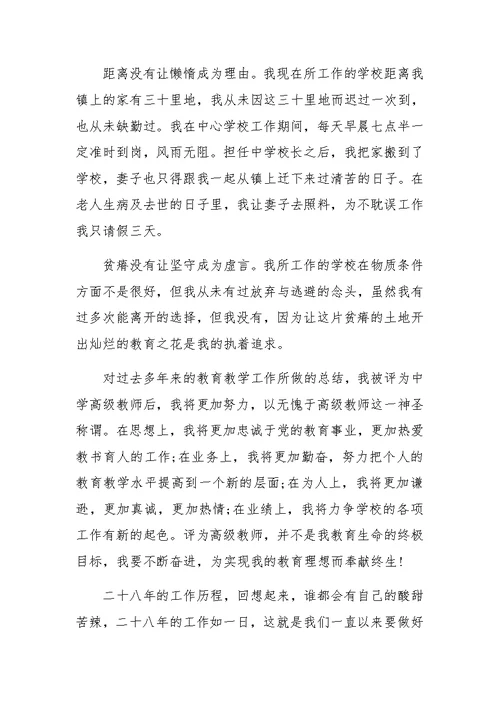 距离没有让懒惰成为理由。我现在所工作的学校距离我镇上的家有三十里地，我从未因这三十里地而迟过一次到，也从未缺勤过。我在中心学校工作期间，每天早晨七点半一定准时到岗，风雨无阻。担任中学校长之后，我把家搬到了学校，妻子也只得跟我一起从镇上迁下来过清苦的日子。在老人生病及去世的日子里，我让妻子去照料，为不耽误工作我只请假三天。

贫瘠没有让坚守成为虚言。我所工作的学校在物质条件方面不是很好，但我从未有过放弃与逃避的念头，虽然我有过多次能离开的选择，但我没有，因为让这片贫瘠的土地开出灿烂的教育之花是我的执着追求。

对过去多年来的教育教学工作所做的总结，我被评为中学高级教师后，我将更加努力，以无愧于高级教师这一神圣称谓。在思想上，我将更加忠诚于党的教育事业，更加热爱教书育人的工作;在业务上，我将更加勤奋，努力把个人的教育教学水平提高到一个新的层面;在为人上，我将更加谦逊，更加真诚，更加热情;在业绩上，我将力争学校的各项工作有新的起色。评为高级教师，并不是我教育生命的终极目标，我要不断奋进，为实现我的教育理想而奉献终生!

二十八年的工作历程，回想起来，谁都会有自己的酸甜苦辣，二十八年的工作如一日，这就是我们一直以来要做好